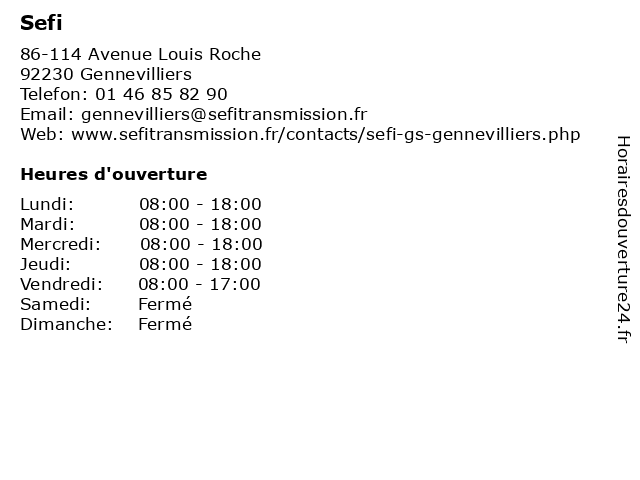 Sefi

86-114 Avenue Louis Roche
92230 Gennevilliers
Telefon: 01 46 85 82 90
Email: gennevilliers@sefitransmission.fr
Web: www.sefitransmission.fr/contacts/sefi-gs-gennevilliers.php

Heures d'ouverture

| | |
|---|---|
| Lundi: | 08:00 - 18:00 |
| Mardi: | 08:00 - 18:00 |
| Mercredi: | 08:00 - 18:00 |
| Jeudi: | 08:00 - 18:00 |
| Vendredi: | 08:00 - 17:00 |
| Samedi: | Fermé |
| Dimanche: | Fermé |

Horairesdouverture24.fr